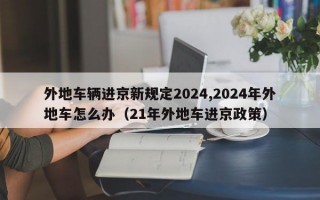 外地车辆进京新规定2024,2024年外地车怎么办（21年外地车进京政策）